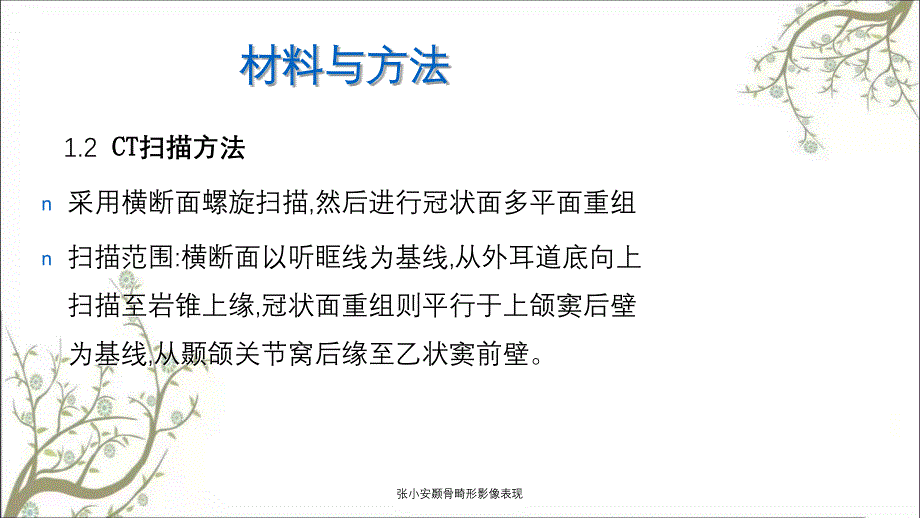 材料与方法

1.2 CT扫描方法

n 采用横断面螺旋扫描,然后进行冠状面多平面重组

n 扫描范围:横断面以听眶线为基线,从外耳道底向上扫描至岩锥上缘,冠状面重组则平行于上颌窦后壁为基线,从颞颌关节窝后缘至乙状窦前壁。

张小安颞骨畸形影像表现